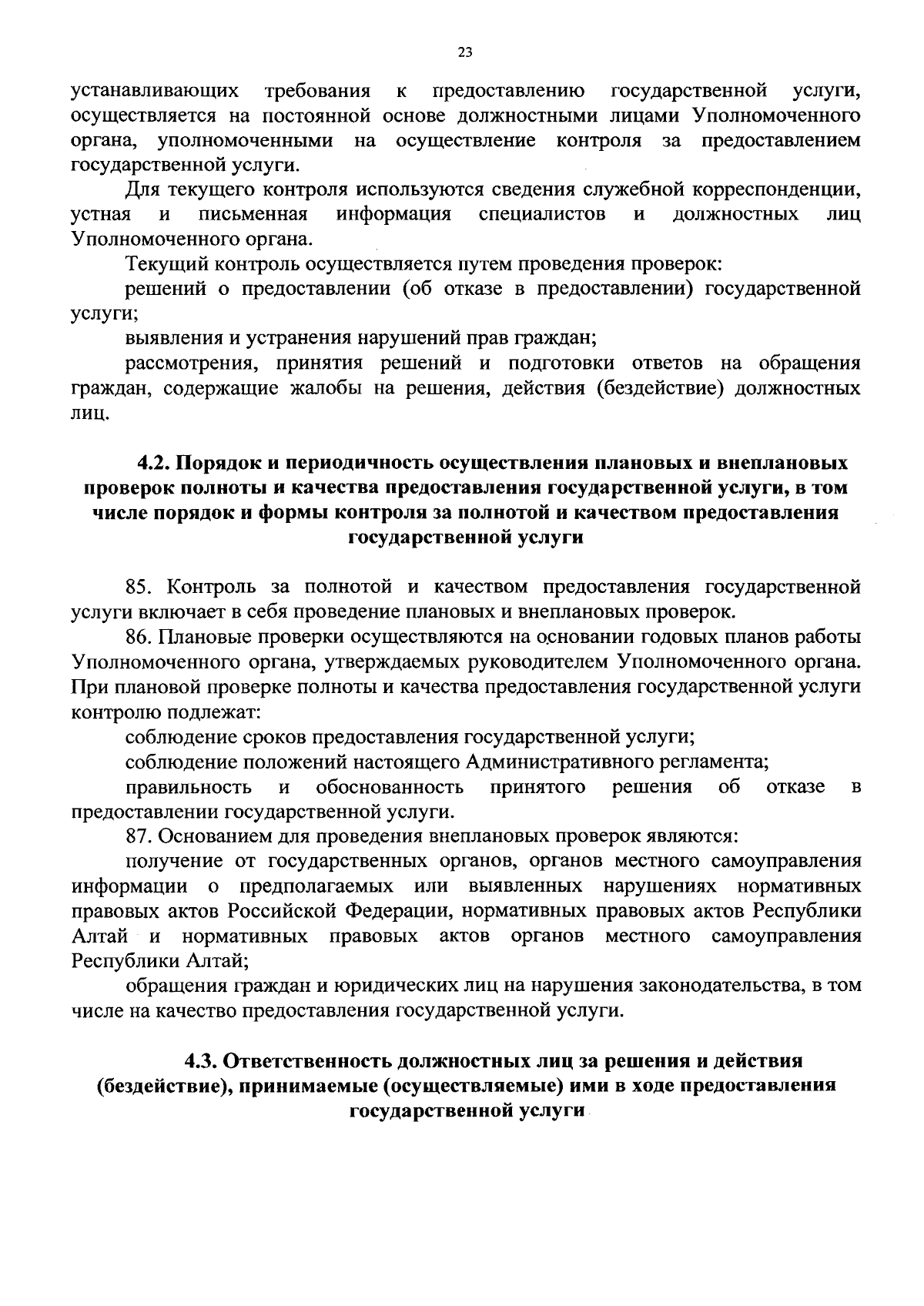 23

устанавливающих требования к предоставлению государственной услуги, осуществляется на постоянной основе должностными лицами Уполномоченного органа, уполномоченными на осуществление контроля за предоставлением государственной услуги.

Для текущего контроля используются сведения служебной корреспонденции, устная и письменная информация специалистов и должностных лиц Уполномоченного органа.

Текущий контроль осуществляется путем проведения проверок:

решений о предоставлении (об отказе в предоставлении) государственной услуги;

выявления и устранения нарушений прав граждан;

рассмотрения, принятия решений и подготовки ответов на обращения граждан, содержащие жалобы на решения, действия (бездействие) должностных лиц.

4.2. Порядок и периодичность осуществления плановых и внеплановых проверок полноты и качества предоставления государственной услуги, в том числе порядок и формы контроля за полнотой и качеством предоставления государственной услуги

85. Контроль за полнотой и качеством предоставления государственной услуги включает в себя проведение плановых и внеплановых проверок.

86. Плановые проверки осуществляются на основании годовых планов работы Уполномоченного органа, утверждаемых руководителем Уполномоченного органа. При плановой проверке полноты и качества предоставления государственной услуги контролю подлежат:

соблюдение сроков предоставления государственной услуги;

соблюдение положений настоящего Административного регламента;

правильность и обоснованность принятого решения об отказе в предоставлении государственной услуги.

87. Основанием для проведения внеплановых проверок являются:

получение от государственных органов, органов местного самоуправления информации о предполагаемых или выявленных нарушениях нормативных правовых актов Российской Федерации, нормативных правовых актов Республики Алтай и нормативных правовых актов органов местного самоуправления Республики Алтай;

обращения граждан и юридических лиц на нарушения законодательства, в том числе на качество предоставления государственной услуги.

4.3. Ответственность должностных лиц за решения и действия (бездействие), принимаемые (осуществляемые) ими в ходе предоставления государственной услуги